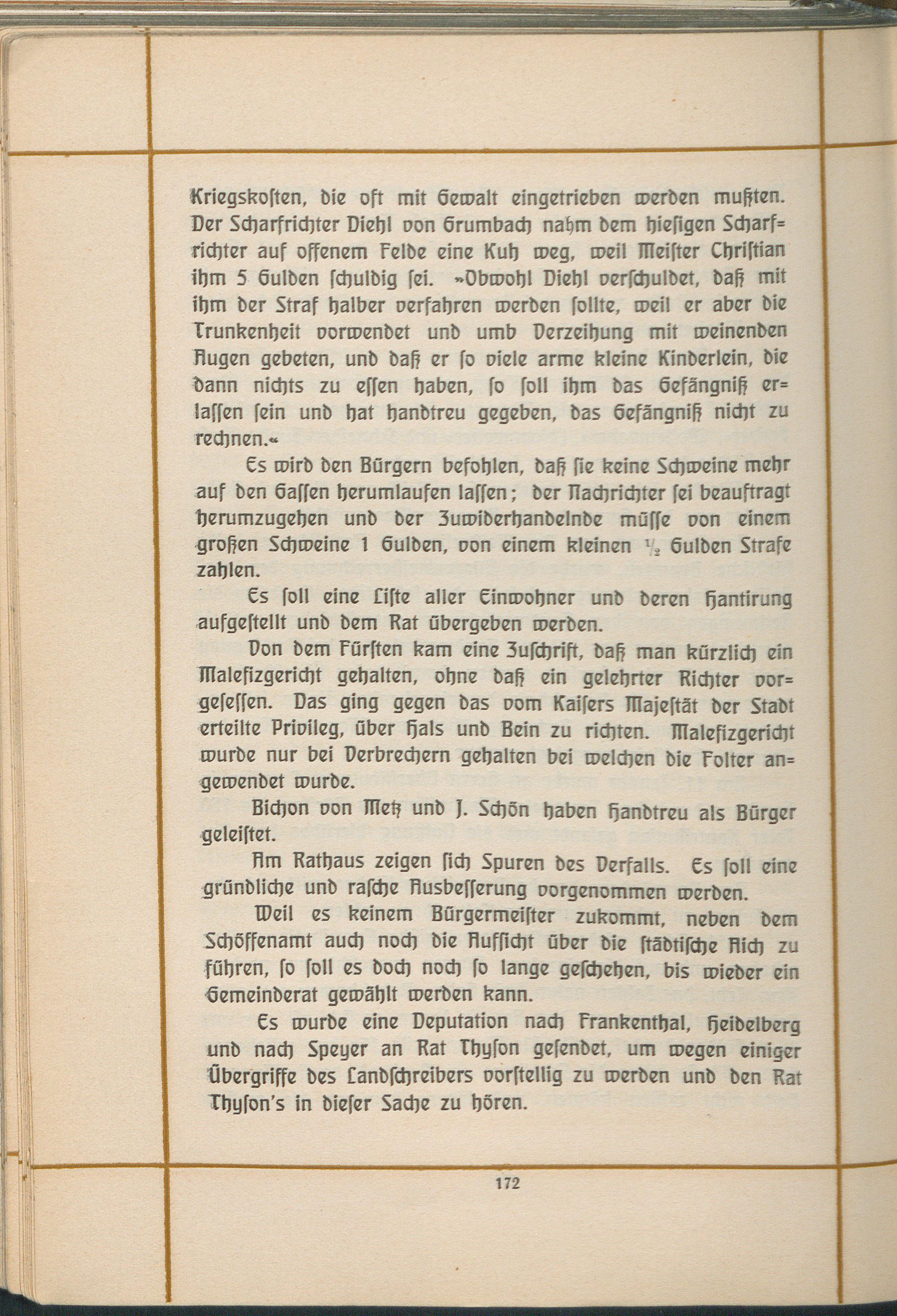 Kriegskosten, die oft mit Gewalt eingetrieben werden mußten. Der Scharfrichter Diehl von Grumbach nahm dem hiesigen Scharfrichter auf offenem Felde eine Kuh weg, weil Meister Christian ihm 5 Gulden schuldig sei. »Obwohl Diehl verschuldet, daß mit ihm der Straf halber verfahren werden sollte, weil er aber die Trunkenheit vorwendet und umb Verzeihung mit weinenden Augen gebeten, und daß er so viele arme kleine Kinderlein, die dann nichts zu essen haben, so soll ihm das Gefängniß erlassen sein und hat handtreu gegeben, das Gefängniß nicht zu rechnen.«

Es wird den Bürgern befohlen, daß sie keine Schweine mehr auf den Gassen herumlaufen lassen; der Nachrichter sei beauftragt herumzugehen und der Zuwiderhandelnde müsse von einem großen Schweine 1 Gulden, von einem kleinen $\frac{1}{2}$ Gulden Strafe zahlen.

Es soll eine Liste aller Einwohner und deren Hantirung aufgestellt und dem Rat übergeben werden.

Von dem Fürsten kam eine Zuschrift, daß man kürzlich ein Malefizgericht gehalten, ohne daß ein gelehrter Richter vorgesessen. Das ging gegen das vom Kaisers Majestät der Stadt erteilte Privileg, über Hals und Bein zu richten. Malefizgericht wurde nur bei Verbrechern gehalten bei welchen die Folter angewendet wurde.

Bichon von Metz und J. Schön haben Handtreu als Bürger geleistet.

Am Rathaus zeigen sich Spuren des Verfalls. Es soll eine gründliche und rasche Ausbesserung vorgenommen werden.

Weil es keinem Bürgermeister zukommt, neben dem Schöffenamt auch noch die Aufsicht über die städtische Aich zu führen, so soll es doch noch so lange geschehen, bis wieder ein Gemeinderat gewählt werden kann.

Es wurde eine Deputation nach Frankenthal, Heidelberg und nach Speyer an Rat Thyson gesendet, um wegen einiger Übergriffe des Landschreibers vorstellig zu werden und den Rat Thyson's in dieser Sache zu hören.

172